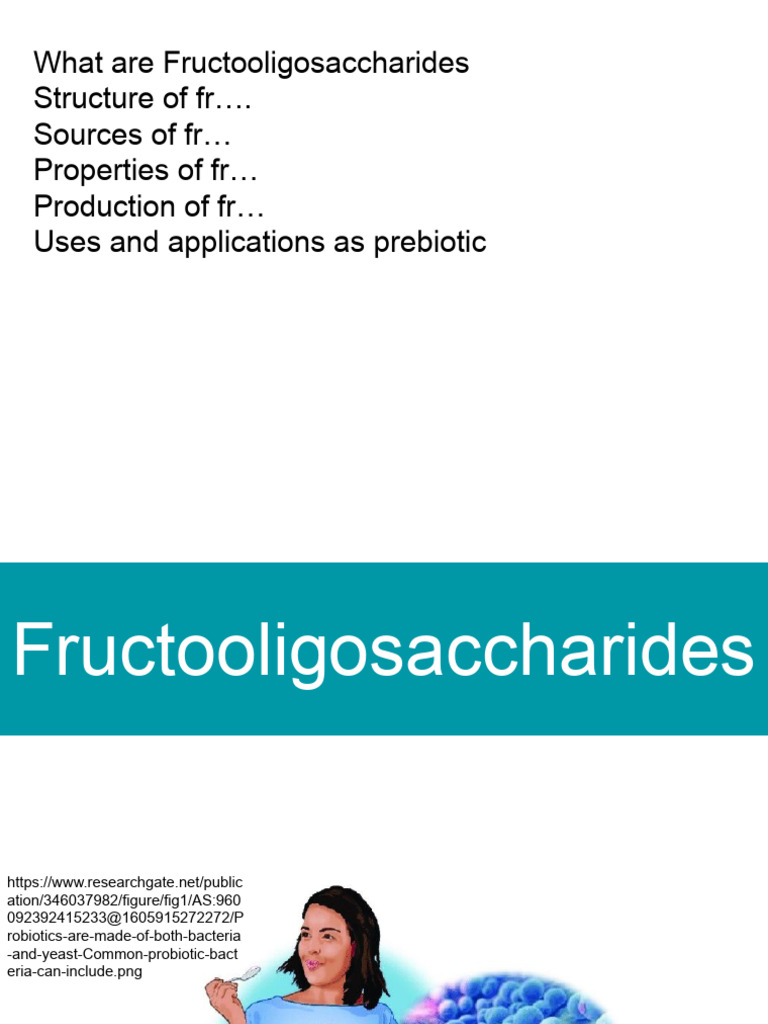 What are Fructooligosaccharides
Structure of fr….
Sources of fr…
Properties of fr…
Production of fr…
Uses and applications as prebiotic

Fructooligosaccharides

https://www.researchgate.net/publication/346037982/figure/fig1/AS:960092392415233@1605915272272/Probiotics-are-made-of-both-bacteria-and-yeast-Common-probiotic-bacteria-can-include.png